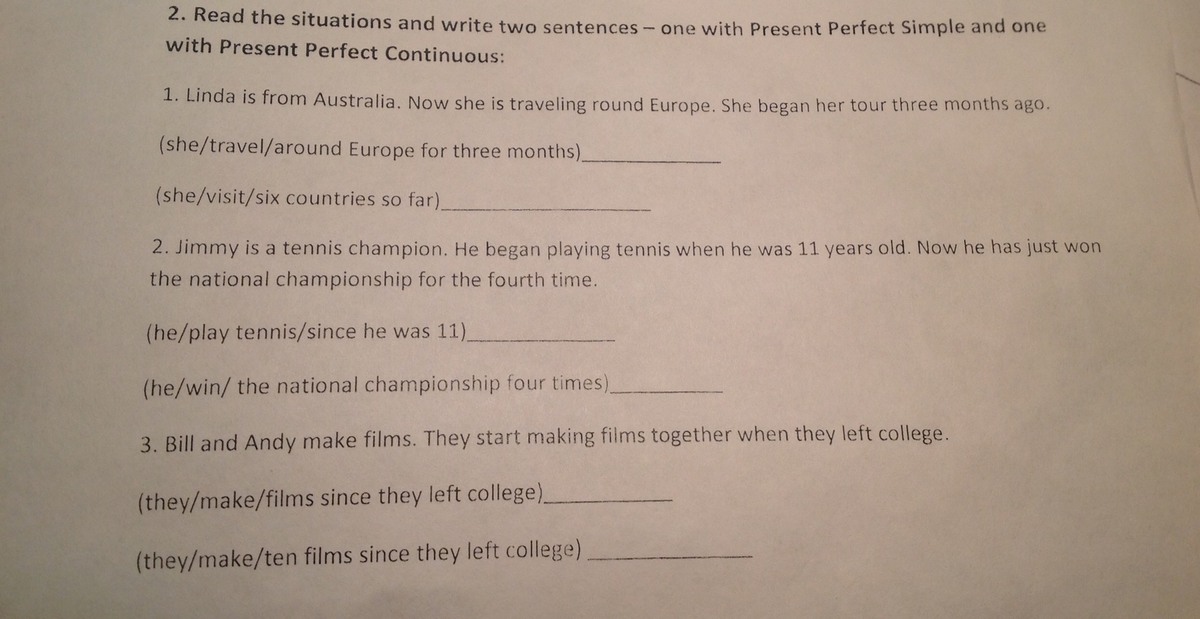 2. Read the situations and write two sentences – one with Present Perfect Simple and one with Present Perfect Continuous:

1. Linda is from Australia. Now she is traveling round Europe. She began her tour three months ago.

(she/travel/around Europe for three months)____

(she/visit/six countries so far)____

2. Jimmy is a tennis champion. He began playing tennis when he was 11 years old. Now he has just won the national championship for the fourth time.

(he/play tennis/since he was 11)____

(he/win/ the national championship four times)____

3. Bill and Andy make films. They start making films together when they left college.

(they/make/films since they left college)____

(they/make/ten films since they left college) ____